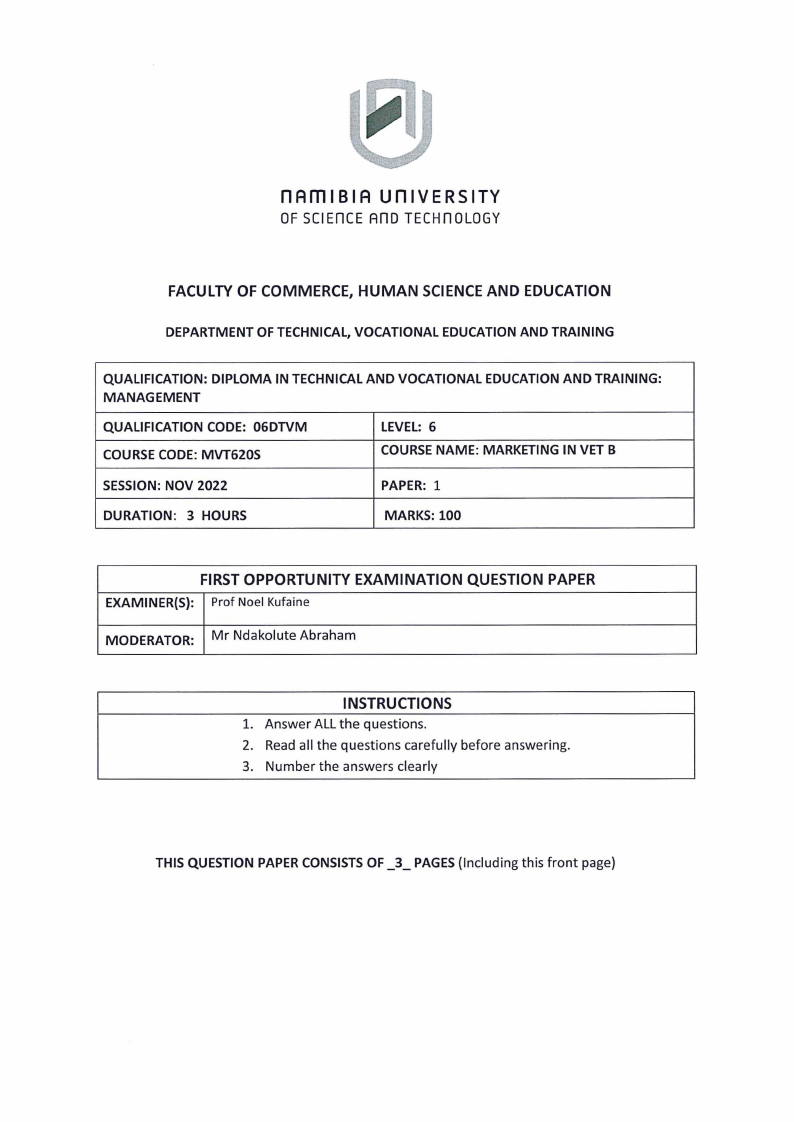 NAMIBIA UNIVERSITY
OF SCIENCE AND TECHNOLOGY

FACULTY OF COMMERCE, HUMAN SCIENCE AND EDUCATION

DEPARTMENT OF TECHNICAL, VOCATIONAL EDUCATION AND TRAINING

| QUALIFICATION: DIPLOMA IN TECHNICAL AND VOCATIONAL EDUCATION AND TRAINING: MANAGEMENT | |
|---|---|
| QUALIFICATION CODE: 06DTVM | LEVEL: 6 |
| COURSE CODE: MVT620S | COURSE NAME: MARKETING IN VET B |
| SESSION: NOV 2022 | PAPER: 1 |
| DURATION: 3 HOURS | MARKS: 100 |

| FIRST OPPORTUNITY EXAMINATION QUESTION PAPER | |
|---|---|
| EXAMINER(S): | Prof Noel Kufaine |
| MODERATOR: | Mr Ndakolute Abraham |

INSTRUCTIONS
1. Answer ALL the questions.
2. Read all the questions carefully before answering.
3. Number the answers clearly

THIS QUESTION PAPER CONSISTS OF _3_ PAGES (Including this front page)